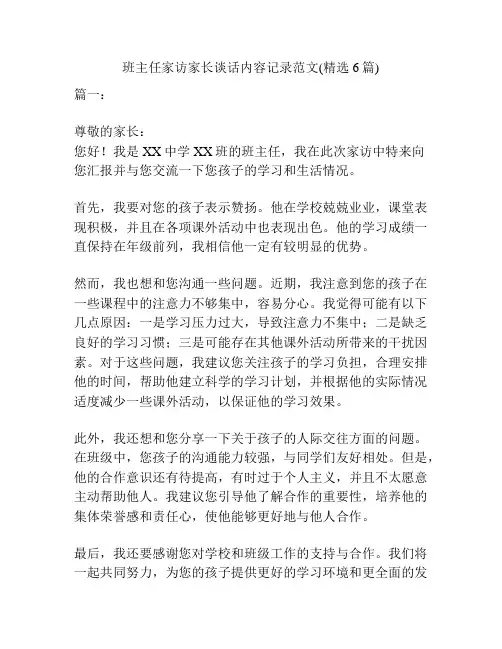 班主任家访家长谈话内容记录范文(精选 6 篇)

篇一：

尊敬的家长：
您好！我是 XX 中学 XX 班的班主任，我在此次家访中特来向您汇报并与您交流一下您孩子的学习和生活情况。

首先，我要对您的孩子表示赞扬。他在学校兢兢业业，课堂表现积极，并且在各项课外活动中也表现出色。他的学习成绩一直保持在年级前列，我相信他一定有较明显的优势。

然而，我也想和您沟通一些问题。近期，我注意到您的孩子在一些课程中的注意力不够集中，容易分心。我觉得可能有以下几点原因：一是学习压力过大，导致注意力不集中；二是缺乏良好的学习习惯；三是可能存在其他课外活动所带来的干扰因素。对于这些问题，我建议您关注孩子的学习负担，合理安排他的时间，帮助他建立科学的学习计划，并根据他的实际情况适度减少一些课外活动，以保证他的学习效果。

此外，我还想和您分享一下关于孩子的人际交往方面的问题。在班级中，您孩子的沟通能力较强，与同学们友好相处。但是，他的合作意识还有待提高，有时过于个人主义，并且不太愿意主动帮助他人。我建议您引导他了解合作的重要性，培养他的集体荣誉感和责任心，使他能够更好地与他人合作。

最后，我还要感谢您对学校和班级工作的支持与合作。我们将一起共同努力，为您的孩子提供更好的学习环境和更全面的发